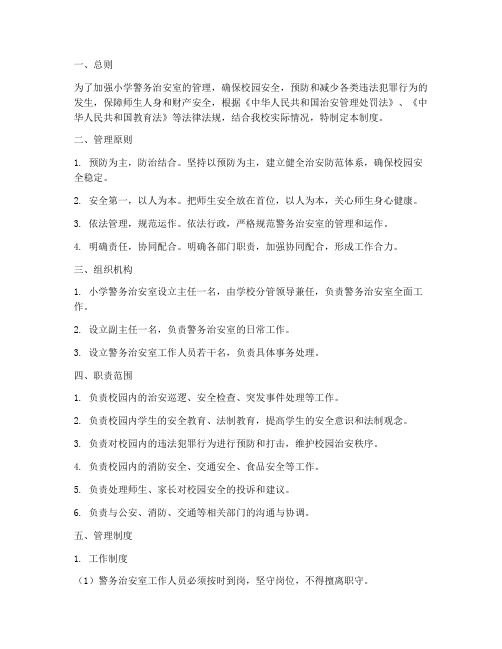 一、总则

为了加强小学警务治安室的管理，确保校园安全，预防和减少各类违法犯罪行为的发生，保障师生人身和财产安全，根据《中华人民共和国治安管理处罚法》、《中华人民共和国教育法》等法律法规，结合我校实际情况，特制定本制度。

二、管理原则

1. 预防为主，防治结合。坚持以预防为主，建立健全治安防范体系，确保校园安全稳定。

2. 安全第一，以人为本。把师生安全放在首位，以人为本，关心师生身心健康。

3. 依法管理，规范运作。依法行政，严格规范警务治安室的管理和运作。

4. 明确责任，协同配合。明确各部门职责，加强协同配合，形成工作合力。

三、组织机构

1. 小学警务治安室设立主任一名，由学校分管领导兼任，负责警务治安室全面工作。

2. 设立副主任一名，负责警务治安室的日常工作。

3. 设立警务治安室工作人员若干名，负责具体事务处理。

四、职责范围

1. 负责校园内的治安巡逻、安全检查、突发事件处理等工作。

2. 负责校园内学生的安全教育、法制教育，提高学生的安全意识和法制观念。

3. 负责对校园内的违法犯罪行为进行预防和打击，维护校园治安秩序。

4. 负责校园内的消防安全、交通安全、食品安全等工作。

5. 负责处理师生、家长对校园安全的投诉和建议。

6. 负责与公安、消防、交通等相关部门的沟通与协调。

五、管理制度

1. 工作制度

（1）警务治安室工作人员必须按时到岗，坚守岗位，不得擅离职守。